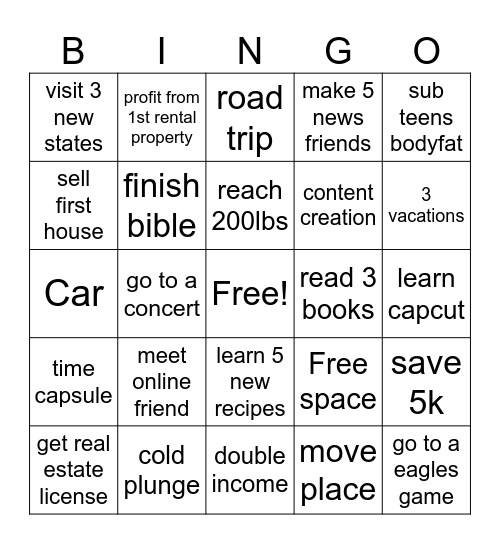 | B | I | N | G | O |
|---|---|---|---|---|
| visit 3 new states | profit from 1st rental property | road trip | make 5 news friends | sub teens bodyfat |
| sell first house | finish bible | reach 200lbs | content creation | 3 vacations |
| Car | go to a concert | Free! | read 3 books | learn capcut |
| time capsule | meet online friend | learn 5 new recipes | Free space | save 5k |
| get real estate license | cold plunge | double income | move place | go to a eagles game |